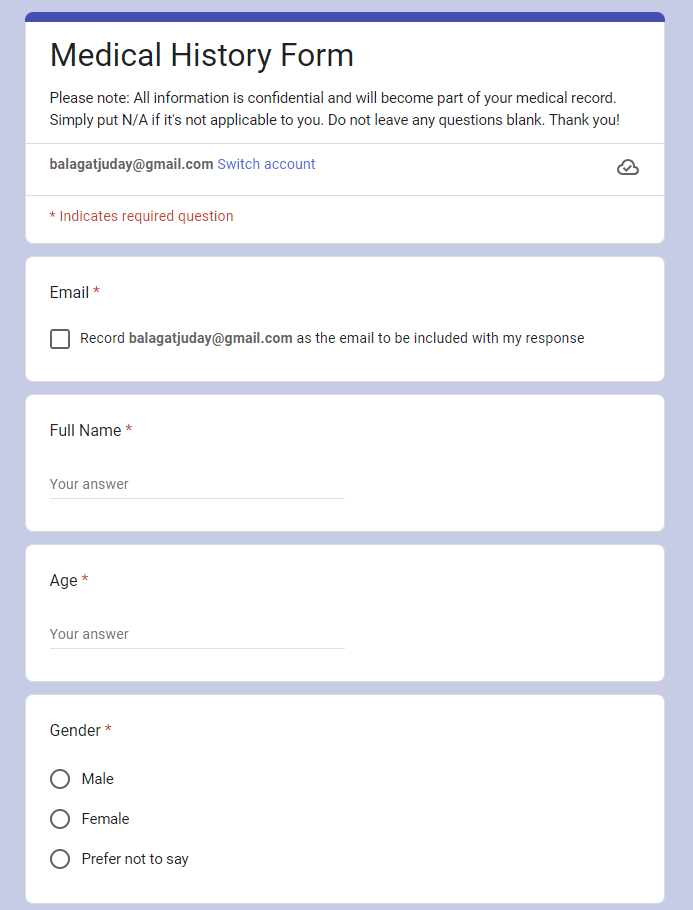 Medical History Form

Please note: All information is confidential and will become part of your medical record. Simply put N/A if it's not applicable to you. Do not leave any questions blank. Thank you!

balagatjuday@gmail.com Switch account

* Indicates required question

Email *

Record balagatjuday@gmail.com as the email to be included with my response

Full Name *

Your answer

Age *

Your answer

Gender *

Male

Female

Prefer not to say